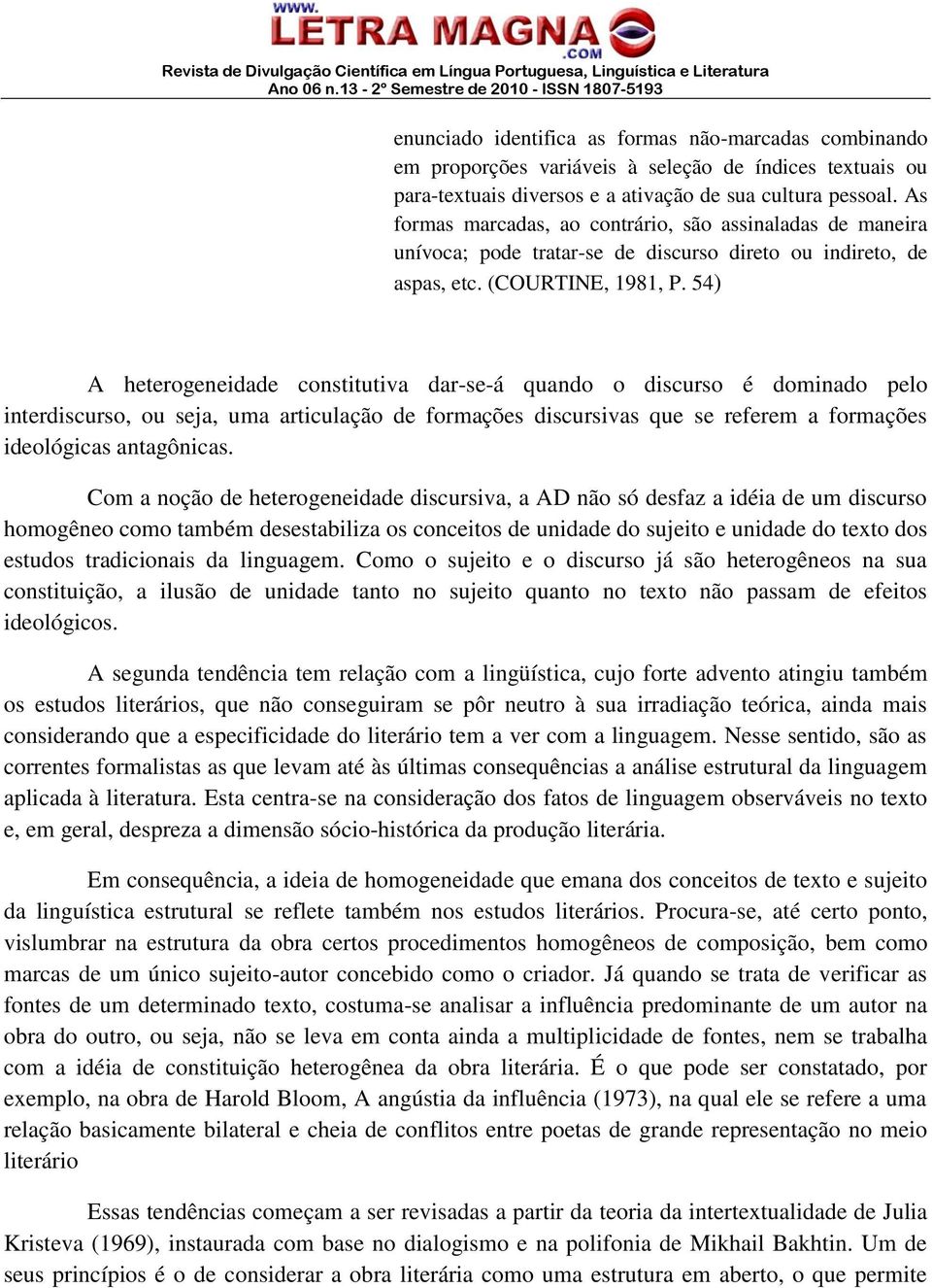 www.
LETRA MAGNA
.COM
Revista de Divulgação Científica em Língua Portuguesa, Linguística e Literatura
Ano 06 n.13 - 2º Semestre de 2010 - ISSN 1807-5193

enunciado identifica as formas não-marcadas combinando em proporções variáveis à seleção de índices textuais ou para-textuais diversos e a ativação de sua cultura pessoal. As formas marcadas, ao contrário, são assinaladas de maneira unívoca; pode tratar-se de discurso direto ou indireto, de aspas, etc. (COURTINE, 1981, P. 54)

A heterogeneidade constitutiva dar-se-á quando o discurso é dominado pelo interdiscurso, ou seja, uma articulação de formações discursivas que se referem a formações ideológicas antagônicas.

Com a noção de heterogeneidade discursiva, a AD não só desfaz a idéia de um discurso homogêneo como também desestabiliza os conceitos de unidade do sujeito e unidade do texto dos estudos tradicionais da linguagem. Como o sujeito e o discurso já são heterogêneos na sua constituição, a ilusão de unidade tanto no sujeito quanto no texto não passam de efeitos ideológicos.

A segunda tendência tem relação com a lingüística, cujo forte advento atingiu também os estudos literários, que não conseguiram se pôr neutro à sua irradiação teórica, ainda mais considerando que a especificidade do literário tem a ver com a linguagem. Nesse sentido, são as correntes formalistas as que levam até às últimas consequências a análise estrutural da linguagem aplicada à literatura. Esta centra-se na consideração dos fatos de linguagem observáveis no texto e, em geral, despreza a dimensão sócio-histórica da produção literária.

Em consequência, a ideia de homogeneidade que emana dos conceitos de texto e sujeito da linguística estrutural se reflete também nos estudos literários. Procura-se, até certo ponto, vislumbrar na estrutura da obra certos procedimentos homogêneos de composição, bem como marcas de um único sujeito-autor concebido como o criador. Já quando se trata de verificar as fontes de um determinado texto, costuma-se analisar a influência predominante de um autor na obra do outro, ou seja, não se leva em conta ainda a multiplicidade de fontes, nem se trabalha com a idéia de constituição heterogênea da obra literária. É o que pode ser constatado, por exemplo, na obra de Harold Bloom, A angústia da influência (1973), na qual ele se refere a uma relação basicamente bilateral e cheia de conflitos entre poetas de grande representação no meio literário

Essas tendências começam a ser revisadas a partir da teoria da intertextualidade de Julia Kristeva (1969), instaurada com base no dialogismo e na polifonia de Mikhail Bakhtin. Um de seus princípios é o de considerar a obra literária como uma estrutura em aberto, o que permite